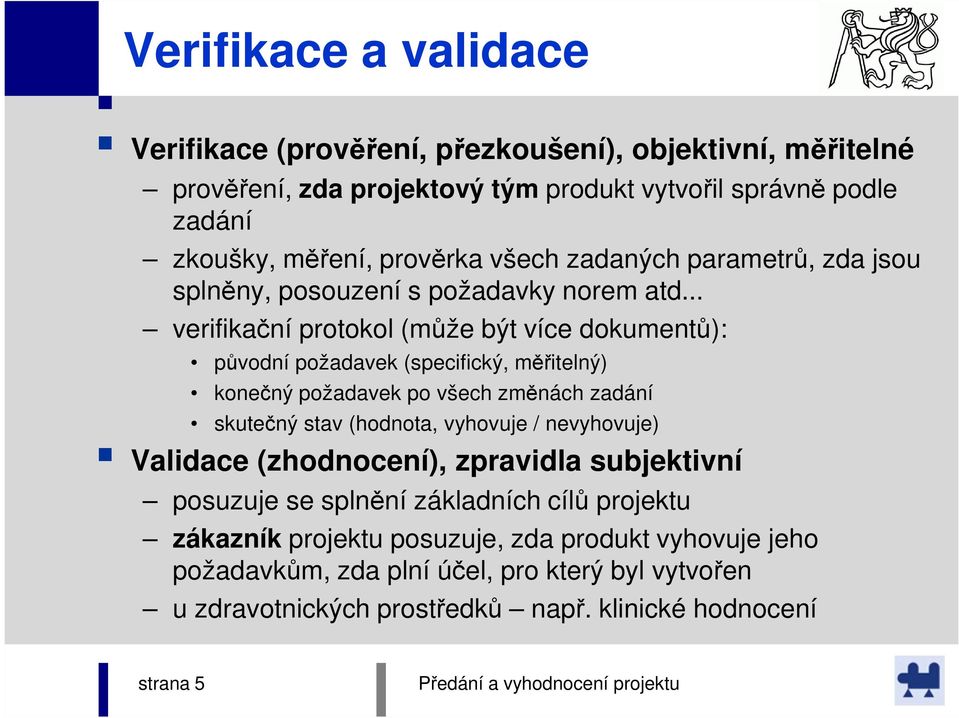 Verifikace a validace

Verifikace (prověření, přezkoušení), objektivní, měřitelné

– prověření, zda projektový tým produkt vytvořil správně podle zadání

– zkoušky, měření, prověrka všech zadaných parametrů, zda jsou splněny, posouzení s požadavky norem atd...

– verifikační protokol (může být více dokumentů):

• původní požadavek (specifický, měřitelný)

• konečný požadavek po všech změnách zadání

• skutečný stav (hodnota, vyhovuje / nevyhovuje)

Validace (zhodnocení), zpravidla subjektivní

– posuzuje se splnění základních cílů projektu

– zákazník projektu posuzuje, zda produkt vyhovuje jeho požadavkům, zda plní účel, pro který byl vytvořen

– u zdravotnických prostředků – např. klinické hodnocení

strana 5

Předání a vyhodnocení projektu